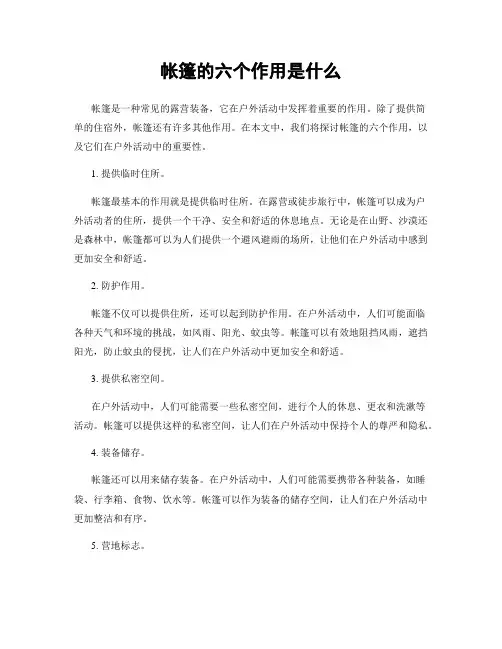 帐篷的六个作用是什么

帐篷是一种常见的露营装备，它在户外活动中发挥着重要的作用。除了提供简单的住宿外，帐篷还有许多其他作用。在本文中，我们将探讨帐篷的六个作用，以及它们在户外活动中的重要性。

1. 提供临时住所。

帐篷最基本的作用就是提供临时住所。在露营或徒步旅行中，帐篷可以成为户外活动者的住所，提供一个干净、安全和舒适的休息地点。无论是在山野、沙漠还是森林中，帐篷都可以为人们提供一个避风避雨的场所，让他们在户外活动中感到更加安全和舒适。

2. 防护作用。

帐篷不仅可以提供住所，还可以起到防护作用。在户外活动中，人们可能面临各种天气和环境的挑战，如风雨、阳光、蚊虫等。帐篷可以有效地阻挡风雨，遮挡阳光，防止蚊虫的侵扰，让人们在户外活动中更加安全和舒适。

3. 提供私密空间。

在户外活动中，人们可能需要一些私密空间，进行个人的休息、更衣和洗漱等活动。帐篷可以提供这样的私密空间，让人们在户外活动中保持个人的尊严和隐私。

4. 装备储存。

帐篷还可以用来储存装备。在户外活动中，人们可能需要携带各种装备，如睡袋、行李箱、食物、饮水等。帐篷可以作为装备的储存空间，让人们在户外活动中更加整洁和有序。

5. 营地标志。